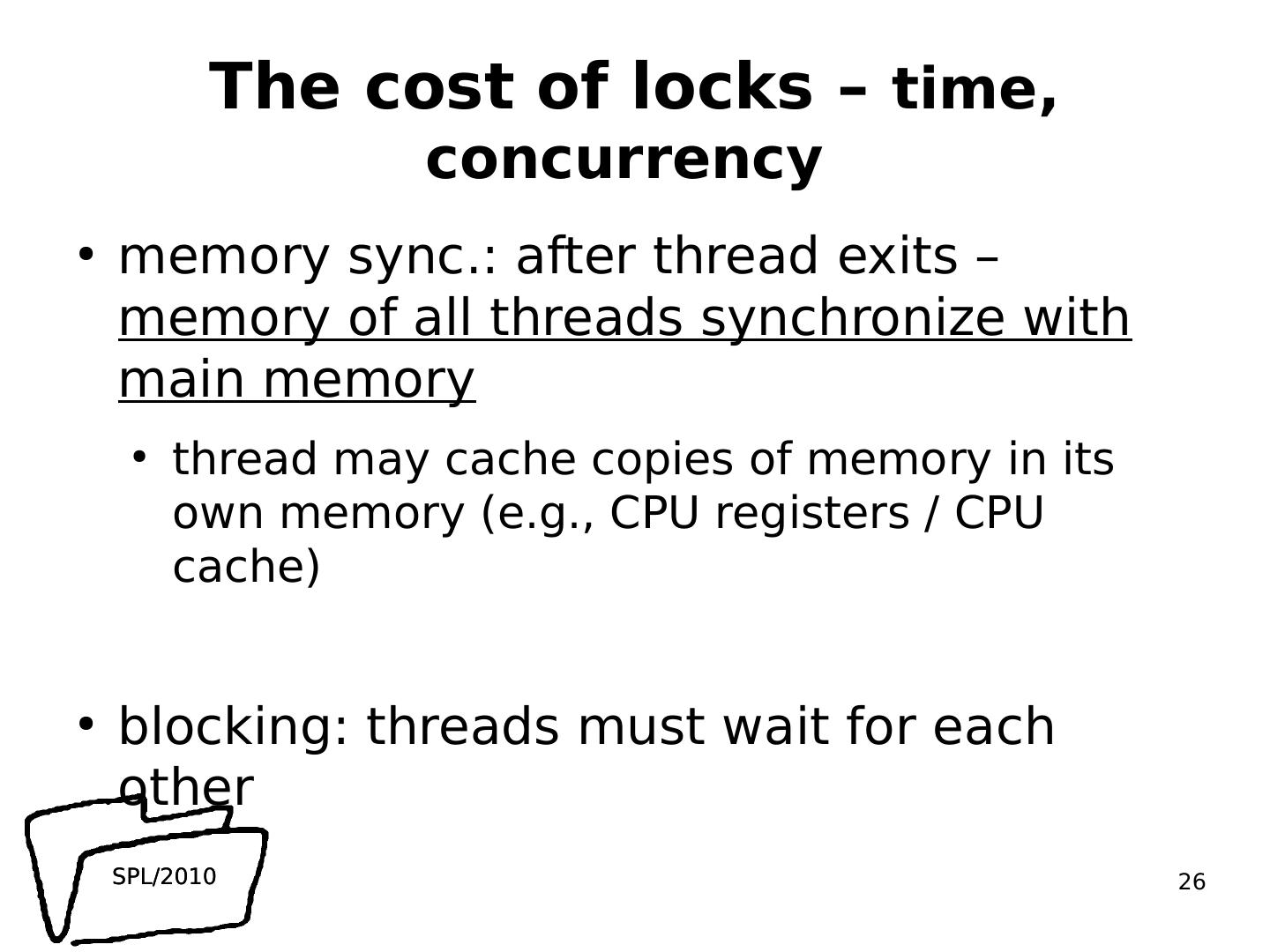 The cost of locks – time, concurrency

• memory sync.: after thread exits – memory of all threads synchronize with main memory

• thread may cache copies of memory in its own memory (e.g., CPU registers / CPU cache)

• blocking: threads must wait for each other

SPL/2010

26